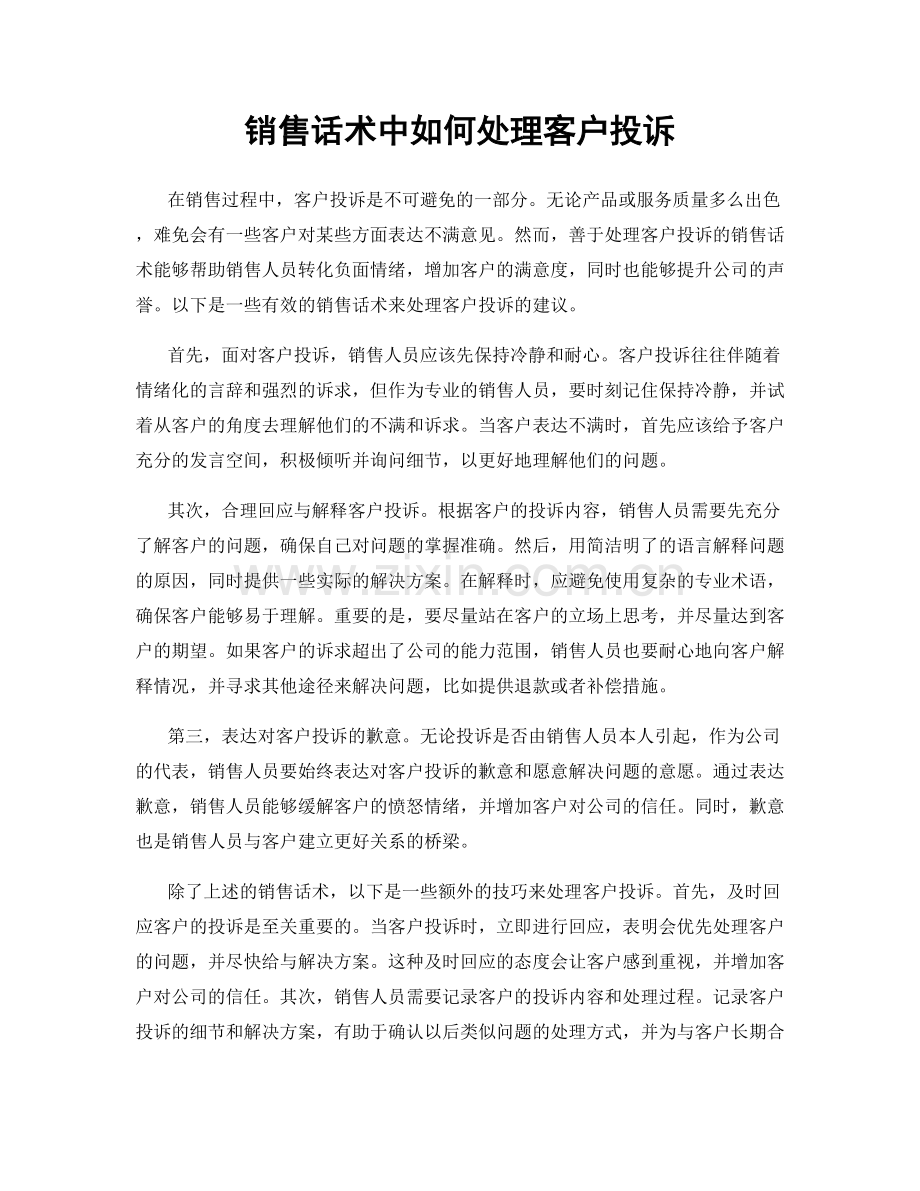 销售话术中如何处理客户投诉

在销售过程中，客户投诉是不可避免的一部分。无论产品或服务质量多么出色，难免会有一些客户对某些方面表达不满意见。然而，善于处理客户投诉的销售话术能够帮助销售人员转化负面情绪，增加客户的满意度，同时也能够提升公司的声誉。以下是一些有效的销售话术来处理客户投诉的建议。

首先，面对客户投诉，销售人员应该先保持冷静和耐心。客户投诉往往伴随着情绪化的言辞和强烈的诉求，但作为专业的销售人员，要时刻记住保持冷静，并试着从客户的角度去理解他们的不满和诉求。当客户表达不满时，首先应该给予客户充分的发言空间，积极倾听并询问细节，以更好地理解他们的问题。

其次，合理回应与解释客户投诉。根据客户的投诉内容，销售人员需要先充分了解客户的问题，确保自己对问题的掌握准确。然后，用简洁明了的语言解释问题的原因，同时提供一些实际的解决方案。在解释时，应避免使用复杂的专业术语，确保客户能够易于理解。重要的是，要尽量站在客户的立场上思考，并尽量达到客户的期望。如果客户的诉求超出了公司的能力范围，销售人员也要耐心地向客户解释情况，并寻求其他途径来解决问题，比如提供退款或者补偿措施。

第三，表达对客户投诉的歉意。无论投诉是否由销售人员本人引起，作为公司的代表，销售人员要始终表达对客户投诉的歉意和愿意解决问题的意愿。通过表达歉意，销售人员能够缓解客户的愤怒情绪，并增加客户对公司的信任。同时，歉意也是销售人员与客户建立更好关系的桥梁。

除了上述的销售话术，以下是一些额外的技巧来处理客户投诉。首先，及时回应客户的投诉是至关重要的。当客户投诉时，立即进行回应，表明会优先处理客户的问题，并尽快给与解决方案。这种及时回应的态度会让客户感到重视，并增加客户对公司的信任。其次，销售人员需要记录客户的投诉内容和处理过程。记录客户投诉的细节和解决方案，有助于确认以后类似问题的处理方式，并为与客户长期合

www.zixin.com.cn